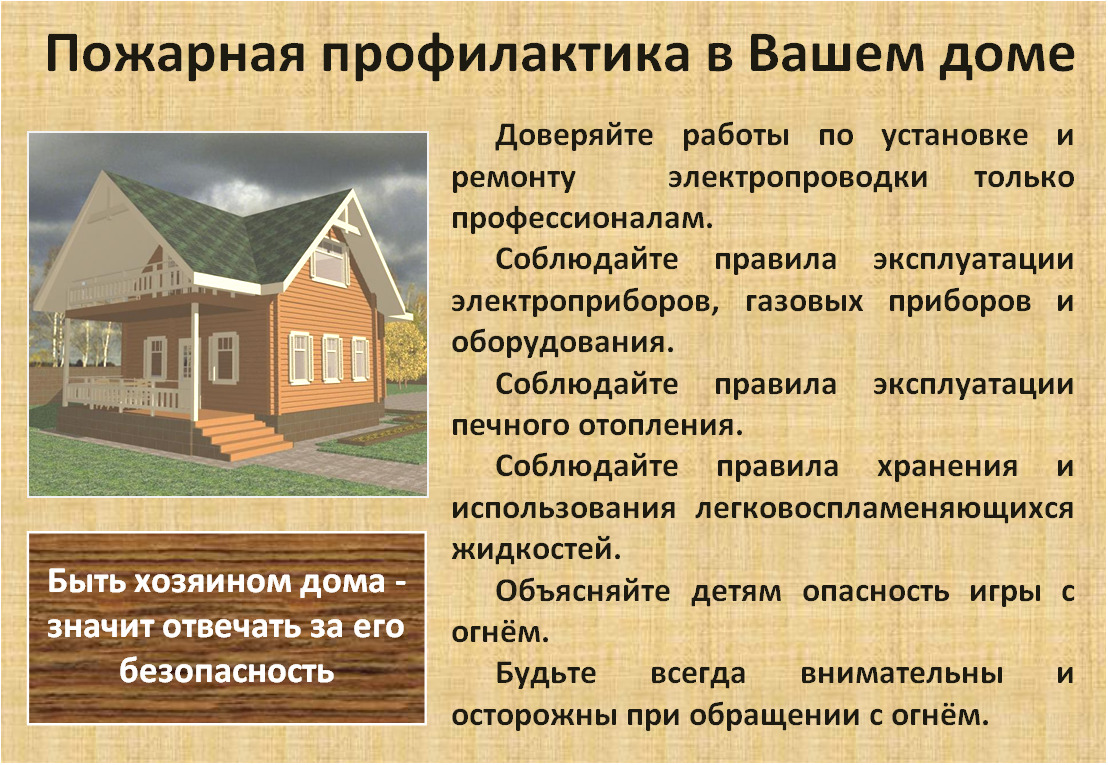 Пожарная профилактика в Вашем доме

Доверяйте работы по установке и ремонту электропроводки только профессионалам.

Соблюдайте правила эксплуатации электроприборов, газовых приборов и оборудования.

Соблюдайте правила эксплуатации печного отопления.

Соблюдайте правила хранения и использования легковоспламеняющихся жидкостей.

Объясняйте детям опасность игры с огнём.

Будьте всегда внимательны и осторожны при обращении с огнём.

Быть хозяином дома - значит отвечать за его безопасность